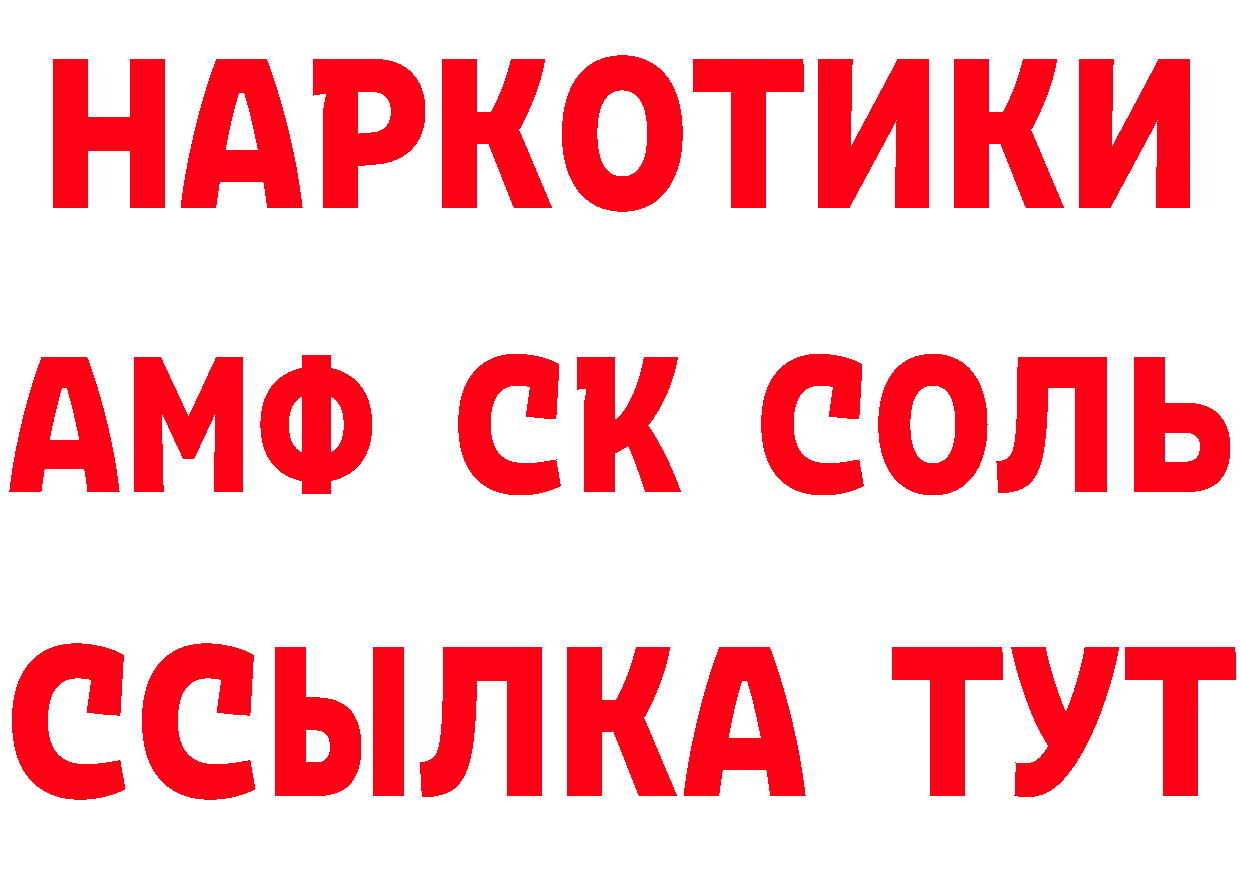 НАРКОТИКИ

АМФ СК СОЛЬ

ССЫЛКА ТУТ